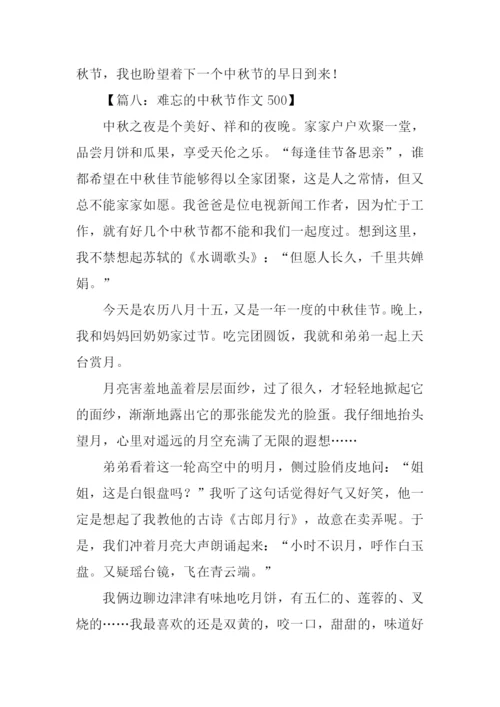 秋节，我也盼望着下一个中秋节的早日到来！

【篇八：难忘的中秋节作文 500】

中秋之夜是个美好、祥和的夜晚。家家户户欢聚一堂，品尝月饼和瓜果，享受天伦之乐。“每逢佳节备思亲”，谁都希望在中秋佳节能够得以全家团聚，这是人之常情，但又总不能家家如愿。我爸爸是位电视新闻工作者，因为忙于工作，就有好几个中秋节都不能和我们一起度过。想到这里，我不禁想起苏轼的《水调歌头》：“但愿人长久，千里共婵娟。”

今天是农历八月十五，又是一年一度的中秋佳节。晚上，我和妈妈回奶奶家过节。吃完团圆饭，我就和弟弟一起上天台赏月。

月亮害羞地盖着层层面纱，过了很久，才轻轻地掀起它的面纱，渐渐地露出它的那张能发光的脸蛋。我仔细地抬头望月，心里对遥远的月空充满了无限的遐想……

弟弟看着这一轮高空中的明月，侧过脸俏皮地问：“姐姐，这是白银盘吗？”我听了这句话觉得好气又好笑，他一定是想起了我教他的古诗《古郎月行》，故意在卖弄呢。于是，我们冲着月亮大声朗诵起来：“小时不识月，呼作白玉盘。又疑瑶台镜，飞在青云端。”

我俩边聊边津津有味地吃月饼，有五仁的、莲蓉的、叉烧的……我最喜欢的还是双黄的，咬一口，甜甜的，味道好